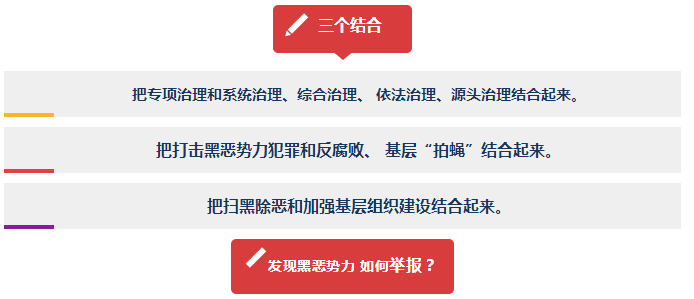 三个结合

把专项治理和系统治理、综合治理、 依法治理、源头治理结合起来。

把打击黑恶势力犯罪和反腐败、 基层“拍蝇”结合起来。

把扫黑除恶和加强基层组织建设结合起来。

发现黑恶势力 如何举报？